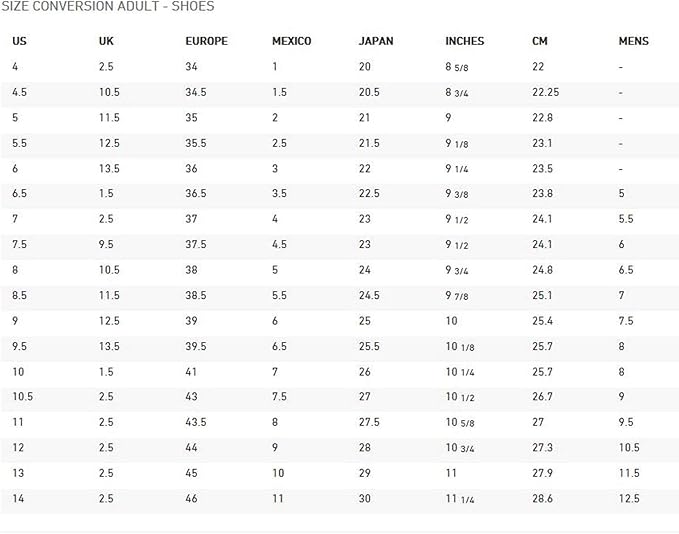 SIZE CONVERSION ADULT - SHOES

| US | UK | EUROPE | MEXICO | JAPAN | INCHES | CM | MENS |
|---|---|---|---|---|---|---|---|
| 4 | 2.5 | 34 | 1 | 20 | 8 5/8 | 22 | - |
| 4.5 | 10.5 | 34.5 | 1.5 | 20.5 | 8 3/4 | 22.25 | - |
| 5 | 11.5 | 35 | 2 | 21 | 9 | 22.8 | - |
| 5.5 | 12.5 | 35.5 | 2.5 | 21.5 | 9 1/8 | 23.1 | - |
| 6 | 13.5 | 36 | 3 | 22 | 9 1/4 | 23.5 | - |
| 6.5 | 1.5 | 36.5 | 3.5 | 22.5 | 9 3/8 | 23.8 | 5 |
| 7 | 2.5 | 37 | 4 | 23 | 9 1/2 | 24.1 | 5.5 |
| 7.5 | 9.5 | 37.5 | 4.5 | 23 | 9 1/2 | 24.1 | 6 |
| 8 | 10.5 | 38 | 5 | 24 | 9 3/4 | 24.8 | 6.5 |
| 8.5 | 11.5 | 38.5 | 5.5 | 24.5 | 9 7/8 | 25.1 | 7 |
| 9 | 12.5 | 39 | 6 | 25 | 10 | 25.4 | 7.5 |
| 9.5 | 13.5 | 39.5 | 6.5 | 25.5 | 10 1/8 | 25.7 | 8 |
| 10 | 1.5 | 41 | 7 | 26 | 10 1/4 | 25.7 | 8 |
| 10.5 | 2.5 | 43 | 7.5 | 27 | 10 1/2 | 26.7 | 9 |
| 11 | 2.5 | 43.5 | 8 | 27.5 | 10 5/8 | 27 | 9.5 |
| 12 | 2.5 | 44 | 9 | 28 | 10 3/4 | 27.3 | 10.5 |
| 13 | 2.5 | 45 | 10 | 29 | 11 | 27.9 | 11.5 |
| 14 | 2.5 | 46 | 11 | 30 | 11 1/4 | 28.6 | 12.5 |